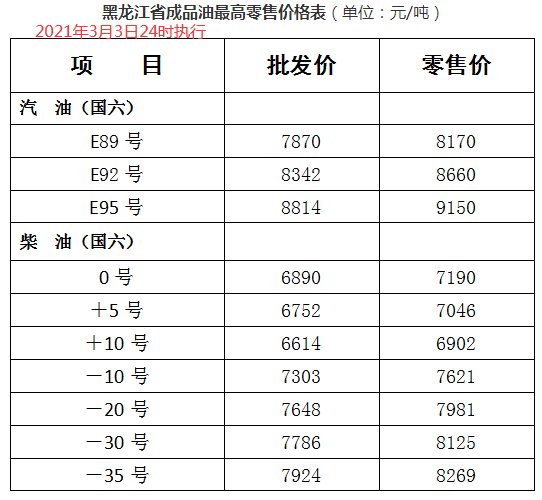 黑龙江省成品油最高零售价格表（单位：元/吨）
2021年3月3日24时执行

| 项　目 | 批发价 | 零售价 |
|---|---|---|
| 汽　油（国六） | | |
| E89号 | 7870 | 8170 |
| E92号 | 8342 | 8660 |
| E95号 | 8814 | 9150 |
| 柴　油（国六） | | |
| 0号 | 6890 | 7190 |
| ＋5号 | 6752 | 7046 |
| ＋10号 | 6614 | 6902 |
| －10号 | 7303 | 7621 |
| －20号 | 7648 | 7981 |
| －30号 | 7786 | 8125 |
| －35号 | 7924 | 8269 |